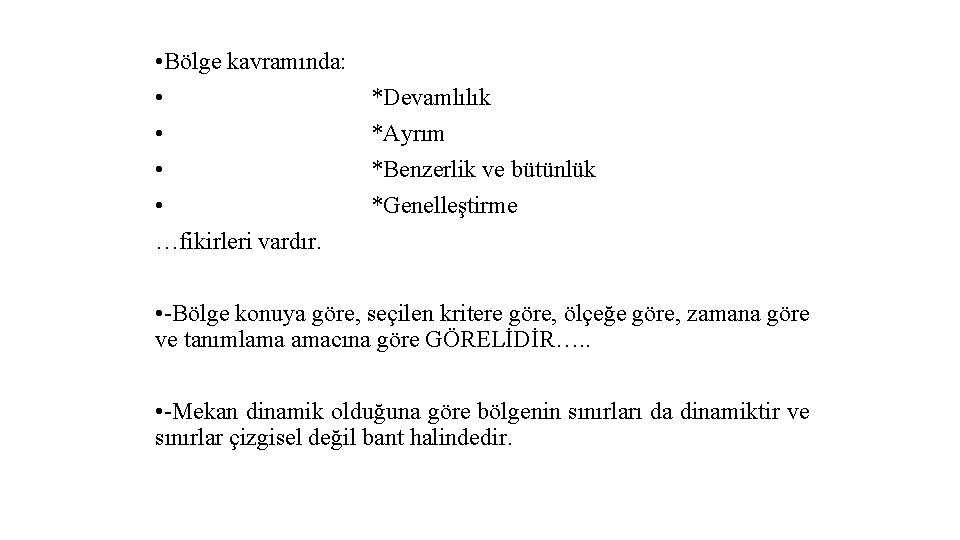 •Bölge kavramında:
• *Devamlılık
• *Ayrım
• *Benzerlik ve bütünlük
• *Genelleştirme
…fikirleri vardır.

•-Bölge konuya göre, seçilen kritere göre, ölçeğe göre, zamana göre ve tanımlama amacına göre GÖRELİDİR…..

•-Mekan dinamik olduğuna göre bölgenin sınırları da dinamiktir ve sınırlar çizgisel değil bant halindedir.